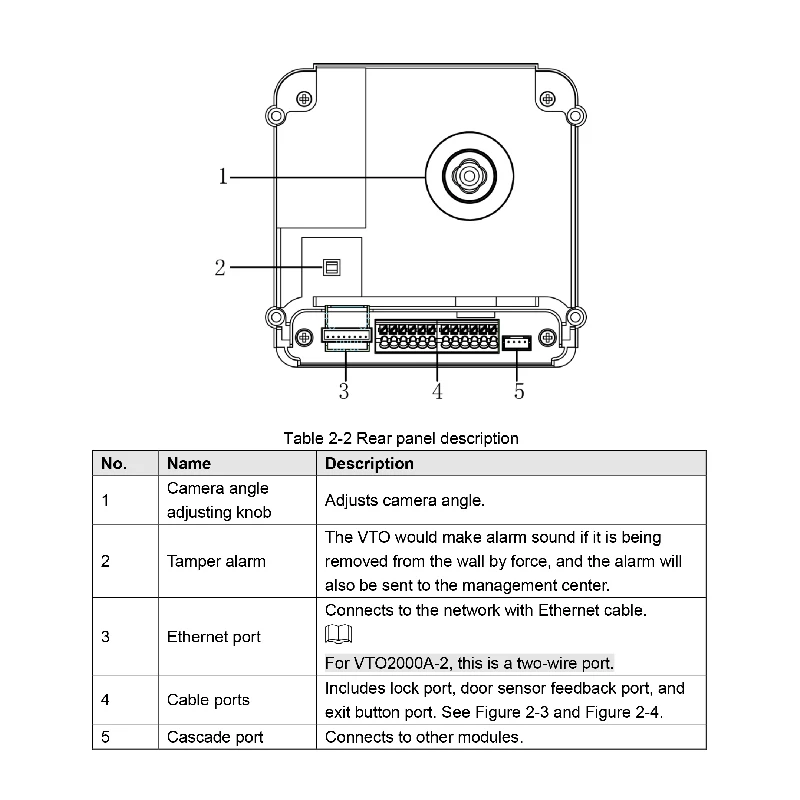 1

2

3

4

5

Table 2-2 Rear panel description

| No. | Name | Description |
|---|---|---|
| 1 | Camera angle adjusting knob | Adjusts camera angle. |
| 2 | Tamper alarm | The VTO would make alarm sound if it is being removed from the wall by force, and the alarm will also be sent to the management center. |
| 3 | Ethernet port | Connects to the network with Ethernet cable. For VTO2000A-2, this is a two-wire port. |
| 4 | Cable ports | Includes lock port, door sensor feedback port, and exit button port. See Figure 2-3 and Figure 2-4. |
| 5 | Cascade port | Connects to other modules. |